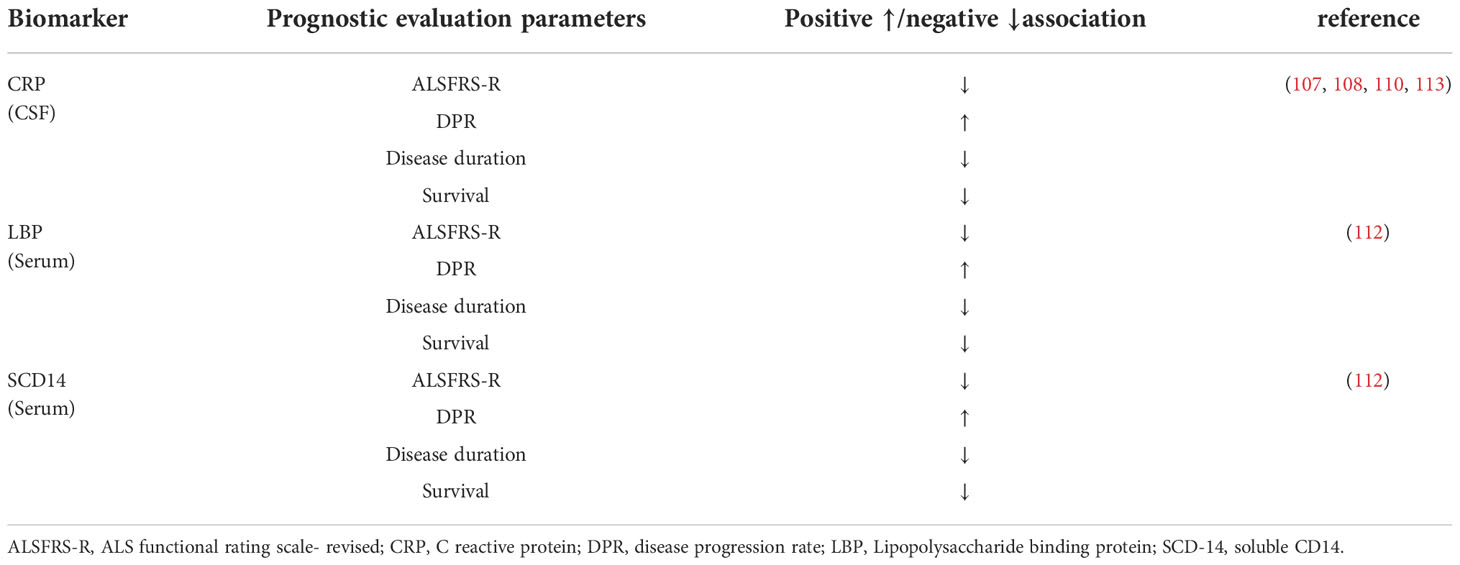 | Biomarker | Prognostic evaluation parameters | Positive ↑/negative ↓association | reference |
|---|---|---|---|
| CRP (CSF) | ALSFRS-R | ↓ | (107, 108, 110, 113) |
| | DPR | ↑ | |
| | Disease duration | ↓ | |
| | Survival | ↓ | |
| LBP (Serum) | ALSFRS-R | ↓ | (112) |
| | DPR | ↑ | |
| | Disease duration | ↓ | |
| | Survival | ↓ | |
| SCD14 (Serum) | ALSFRS-R | ↓ | (112) |
| | DPR | ↑ | |
| | Disease duration | ↓ | |
| | Survival | ↓ | |

ALSFRS-R, ALS functional rating scale- revised; CRP, C reactive protein; DPR, disease progression rate; LBP, Lipopolysaccharide binding protein; SCD-14, soluble CD14.